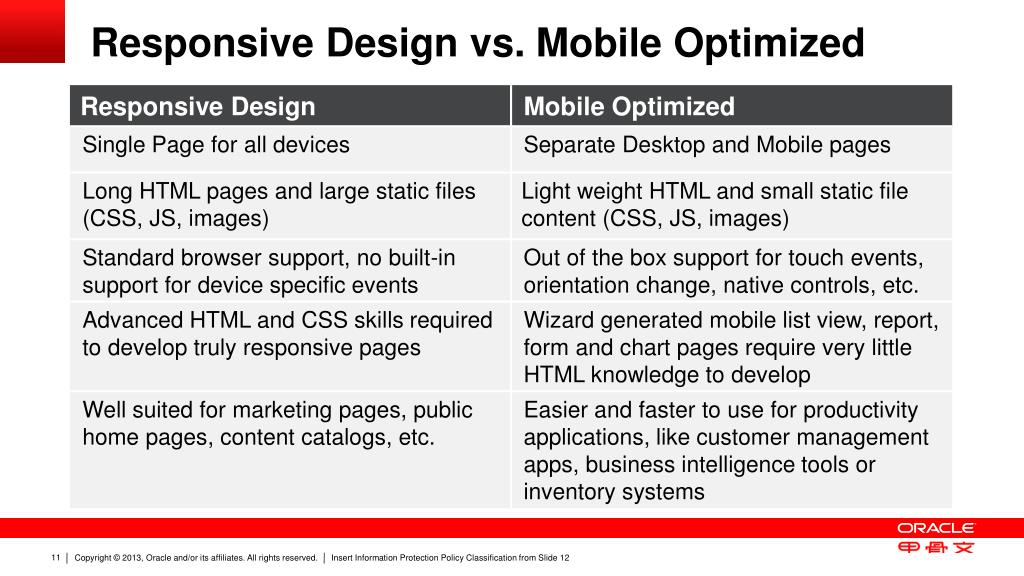 Responsive Design vs. Mobile Optimized

| Responsive Design | Mobile Optimized |
|---|---|
| Single Page for all devices | Separate Desktop and Mobile pages |
| Long HTML pages and large static files (CSS, JS, images) | Light weight HTML and small static file content (CSS, JS, images) |
| Standard browser support, no built-in support for device specific events | Out of the box support for touch events, orientation change, native controls, etc. |
| Advanced HTML and CSS skills required to develop truly responsive pages | Wizard generated mobile list view, report, form and chart pages require very little HTML knowledge to develop |
| Well suited for marketing pages, public home pages, content catalogs, etc. | Easier and faster to use for productivity applications, like customer management apps, business intelligence tools or inventory systems |

ORACLE
甲骨文

11 | Copyright © 2013, Oracle and/or its affiliates. All rights reserved. | Insert Information Protection Policy Classification from Slide 12